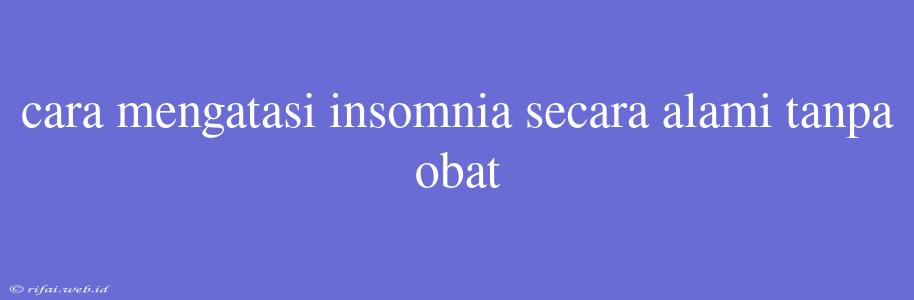 cara mengatasi insomnia secara alami tanpa obat

© rifai.web.id